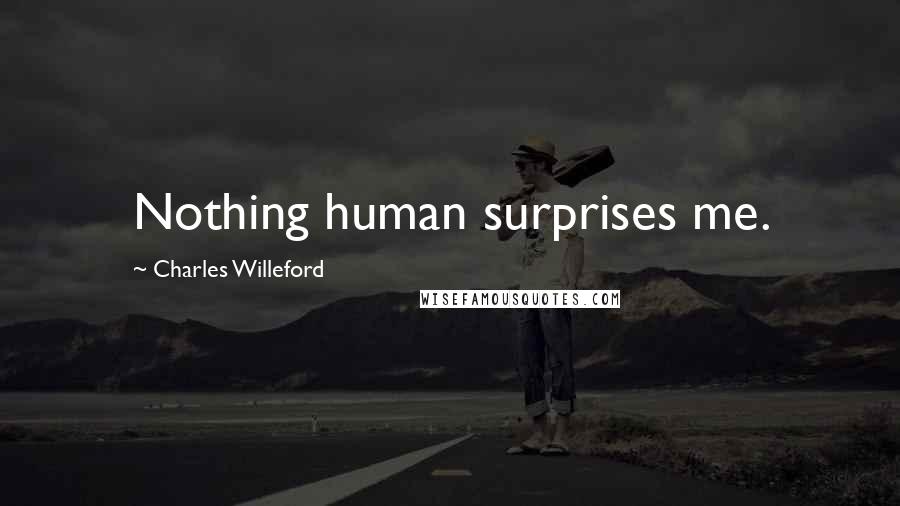 Nothing human surprises me.

~ Charles Willeford

WISEFAMOUSQUOTES.COM